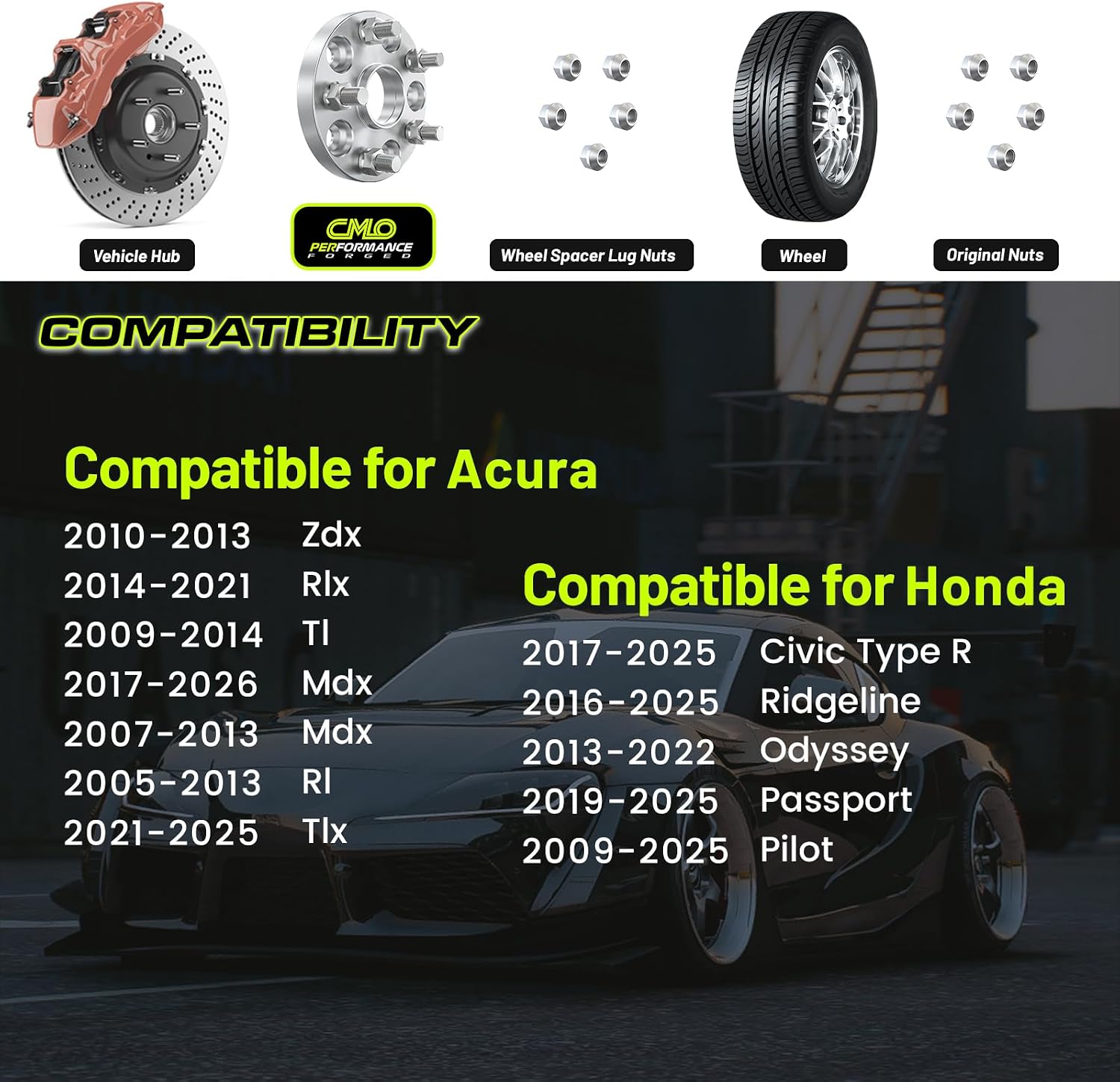 Vehicle Hub

CMLO
PERFORMANCE
FORGED

Wheel Spacer Lug Nuts

Wheel

Original Nuts

COMPATIBILITY

Compatible for Acura

2010-2013 Zdx
2014-2021 Rlx
2009-2014 Tl
2017-2026 Mdx
2007-2013 Mdx
2005-2013 Rl
2021-2025 Tlx

Compatible for Honda

2017-2025 Civic Type R
2016-2025 Ridgeline
2013-2022 Odyssey
2019-2025 Passport
2009-2025 Pilot